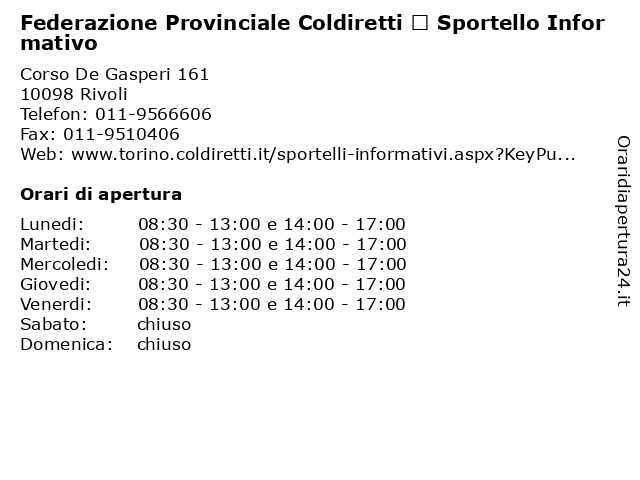 Federazione Provinciale Coldiretti □ Sportello Informativo

Corso De Gasperi 161
10098 Rivoli
Telefon: 011-9566606
Fax: 011-9510406
Web: www.torino.coldiretti.it/sportelli-informativi.aspx?KeyPu...

Orari di apertura

| | |
|---|---|
| Lunedi: | 08:30 - 13:00 e 14:00 - 17:00 |
| Martedi: | 08:30 - 13:00 e 14:00 - 17:00 |
| Mercoledi: | 08:30 - 13:00 e 14:00 - 17:00 |
| Giovedi: | 08:30 - 13:00 e 14:00 - 17:00 |
| Venerdi: | 08:30 - 13:00 e 14:00 - 17:00 |
| Sabato: | chiuso |
| Domenica: | chiuso |

Oraridiapertura24.it